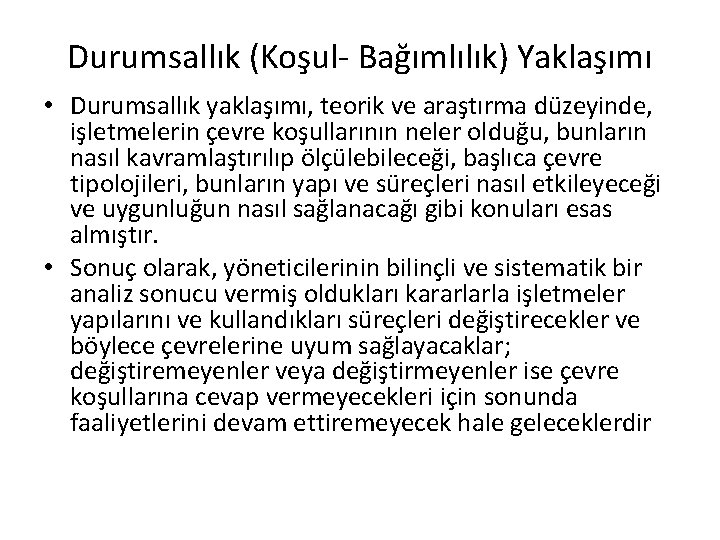 Durumsallık (Koşul- Bağımlılık) Yaklaşımı

• Durumsallık yaklaşımı, teorik ve araştırma düzeyinde, işletmelerin çevre koşullarının neler olduğu, bunların nasıl kavramlaştırılıp ölçülebileceği, başlıca çevre tipolojileri, bunların yapı ve süreçleri nasıl etkileyeceği ve uygunluğun nasıl sağlanacağı gibi konuları esas almıştır.

• Sonuç olarak, yöneticilerinin bilinçli ve sistematik bir analiz sonucu vermiş oldukları kararlarla işletmeler yapılarını ve kullandıkları süreçleri değiştirecekler ve böylece çevrelerine uyum sağlayacaklar; değiştiremeyenler veya değiştirmeyenler ise çevre koşullarına cevap vermeyecekleri için sonunda faaliyetlerini devam ettiremeyecek hale geleceklerdir